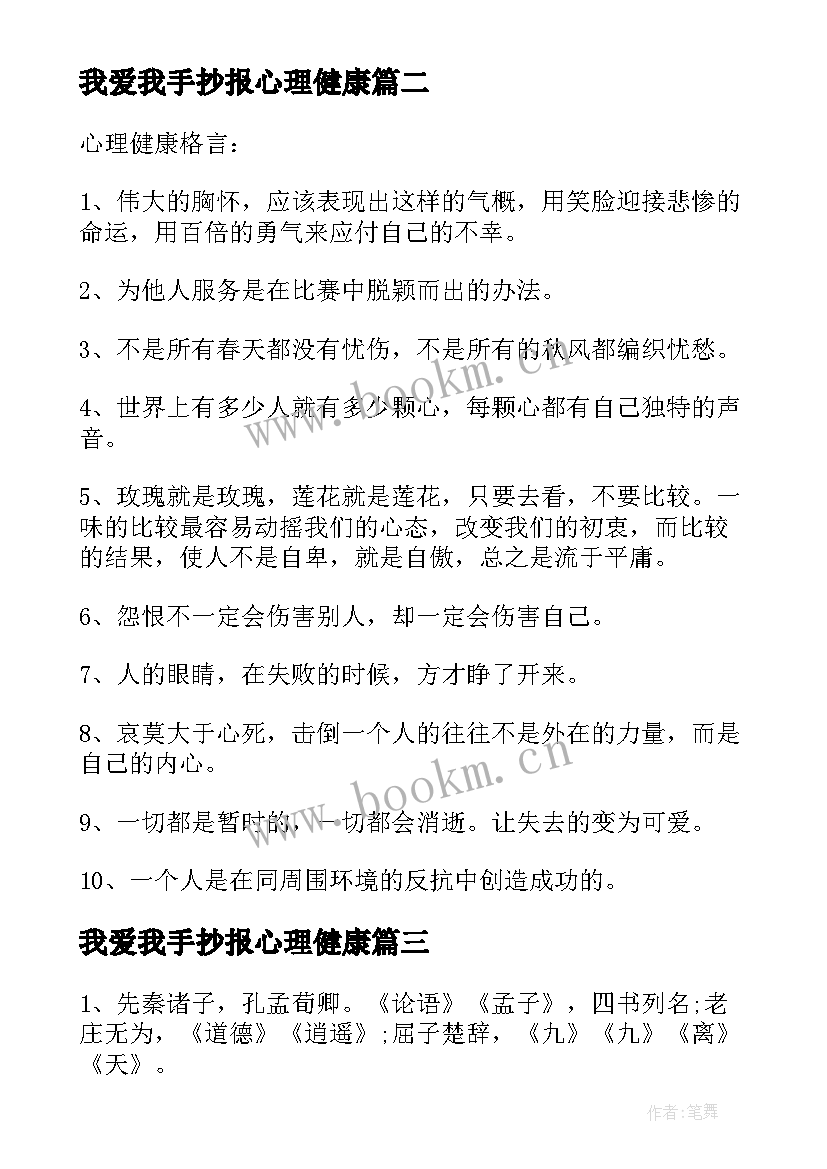 我爱我手抄报心理健康篇二

心理健康格言：

1、伟大的胸怀，应该表现出这样的气概，用笑脸迎接悲惨的命运，用百倍的勇气来应付自己的不幸。

2、为他人服务是在比赛中脱颖而出的办法。

3、不是所有春天都没有忧伤，不是所有的秋风都编织忧愁。

4、世界上有多少人就有多少颗心，每颗心都有自己独特的声音。

5、玫瑰就是玫瑰，莲花就是莲花，只要去看，不要比较。一味的比较最容易动摇我们的心态，改变我们的初衷，而比较的结果，使人不是自卑，就是自傲，总之是流于平庸。

6、怨恨不一定会伤害别人，却一定会伤害自己。

7、人的眼睛，在失败的时候，方才睁了开来。

8、哀莫大于心死，击倒一个人的往往不是外在的力量，而是自己的内心。

9、一切都是暂时的，一切都会消逝。让失去的变为可爱。

10、一个人是在同周围环境的反抗中创造成功的。

我爱我手抄报心理健康篇三

1、先秦诸子，孔孟荀卿。《论语》《孟子》，四书列名;老庄无为，《道德》《逍遥》;屈子楚辞，《九》《九》《离》《天》。

www.bookm.cn

www.bookm.cn

作者:笔舞